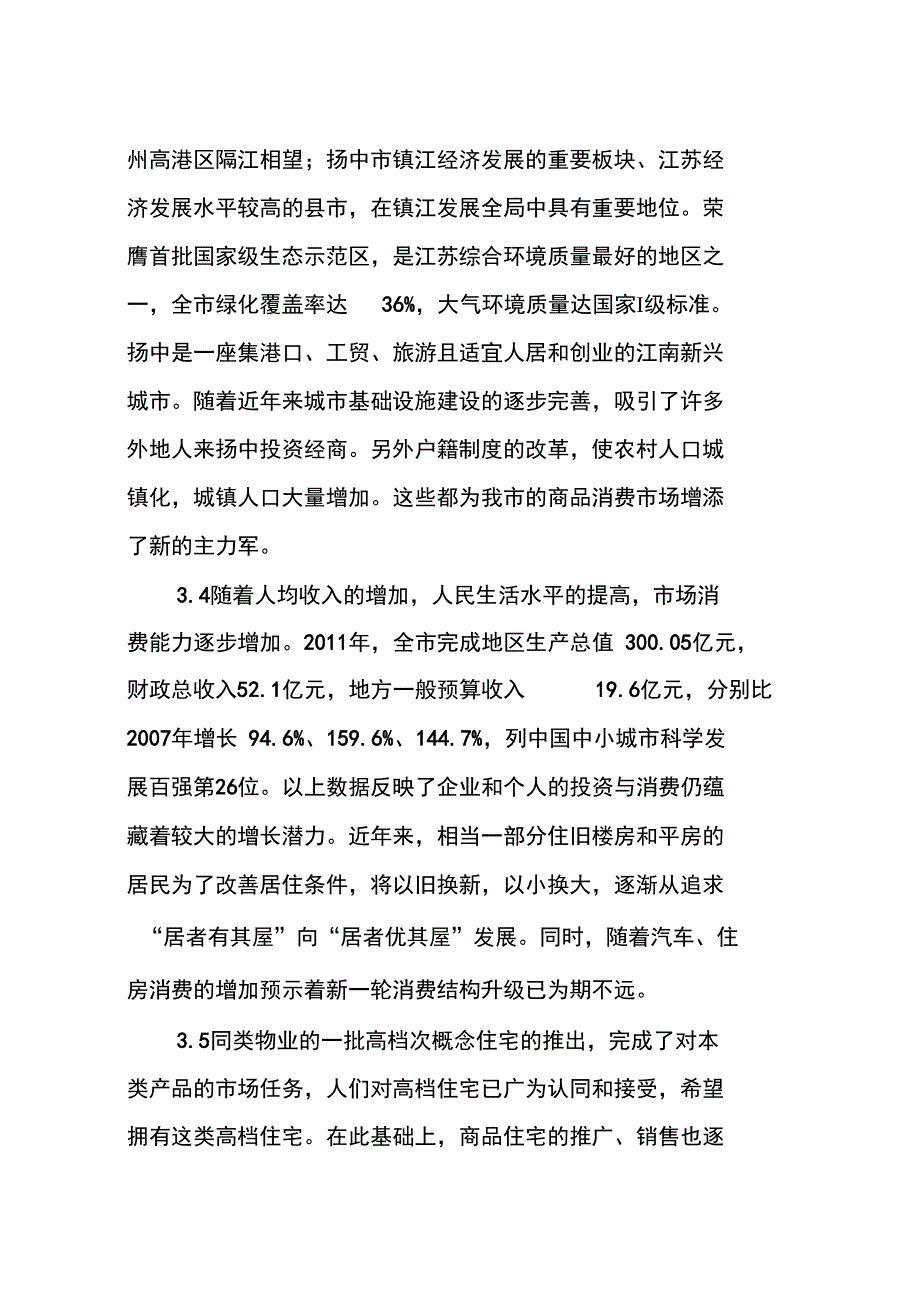 州高港区隔江相望；扬中市镇江经济发展的重要板块、江苏经济发展水平较高的县市，在镇江发展全局中具有重要地位。荣膺首批国家级生态示范区，是江苏综合环境质量最好的地区之一，全市绿化覆盖率达 36%，大气环境质量达国家I级标准。扬中是一座集港口、工贸、旅游且适宜人居和创业的江南新兴城市。随着近年来城市基础设施建设的逐步完善，吸引了许多外地人来扬中投资经商。另外户籍制度的改革，使农村人口城镇化，城镇人口大量增加。这些都为我市的商品消费市场增添了新的主力军。

3.4随着人均收入的增加，人民生活水平的提高，市场消费能力逐步增加。2011年，全市完成地区生产总值 300.05亿元，财政总收入52.1亿元，地方一般预算收入 19.6亿元，分别比2007年增长 94.6%、159.6%、144.7%，列中国中小城市科学发展百强第26位。以上数据反映了企业和个人的投资与消费仍蕴藏着较大的增长潜力。近年来，相当一部分住旧楼房和平房的居民为了改善居住条件，将以旧换新，以小换大，逐渐从追求“居者有其屋”向“居者优其屋”发展。同时，随着汽车、住房消费的增加预示着新一轮消费结构升级已为期不远。

3.5同类物业的一批高档次概念住宅的推出，完成了对本类产品的市场任务，人们对高档住宅已广为认同和接受，希望拥有这类高档住宅。在此基础上，商品住宅的推广、销售也逐